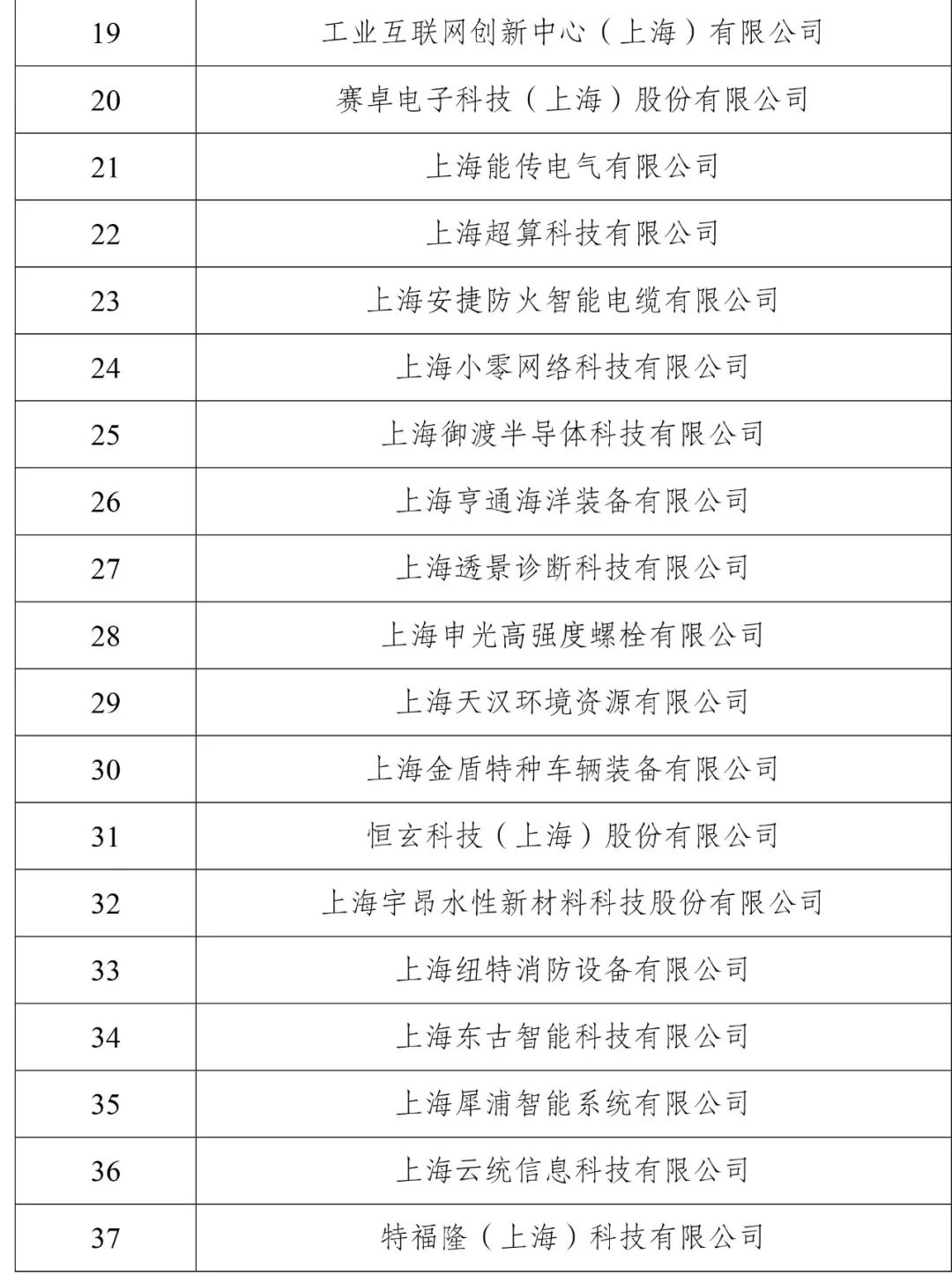 | 19 | 工业互联网创新中心（上海）有限公司 |
|---|---|
| 20 | 赛卓电子科技（上海）股份有限公司 |
| 21 | 上海能传电气有限公司 |
| 22 | 上海超算科技有限公司 |
| 23 | 上海安捷防火智能电缆有限公司 |
| 24 | 上海小零网络科技有限公司 |
| 25 | 上海御渡半导体科技有限公司 |
| 26 | 上海亨通海洋装备有限公司 |
| 27 | 上海透景诊断科技有限公司 |
| 28 | 上海申光高强度螺栓有限公司 |
| 29 | 上海天汉环境资源有限公司 |
| 30 | 上海金盾特种车辆装备有限公司 |
| 31 | 恒玄科技（上海）股份有限公司 |
| 32 | 上海宇昂水性新材料科技股份有限公司 |
| 33 | 上海纽特消防设备有限公司 |
| 34 | 上海东古智能科技有限公司 |
| 35 | 上海犀浦智能系统有限公司 |
| 36 | 上海云统信息科技有限公司 |
| 37 | 特福隆（上海）科技有限公司 |